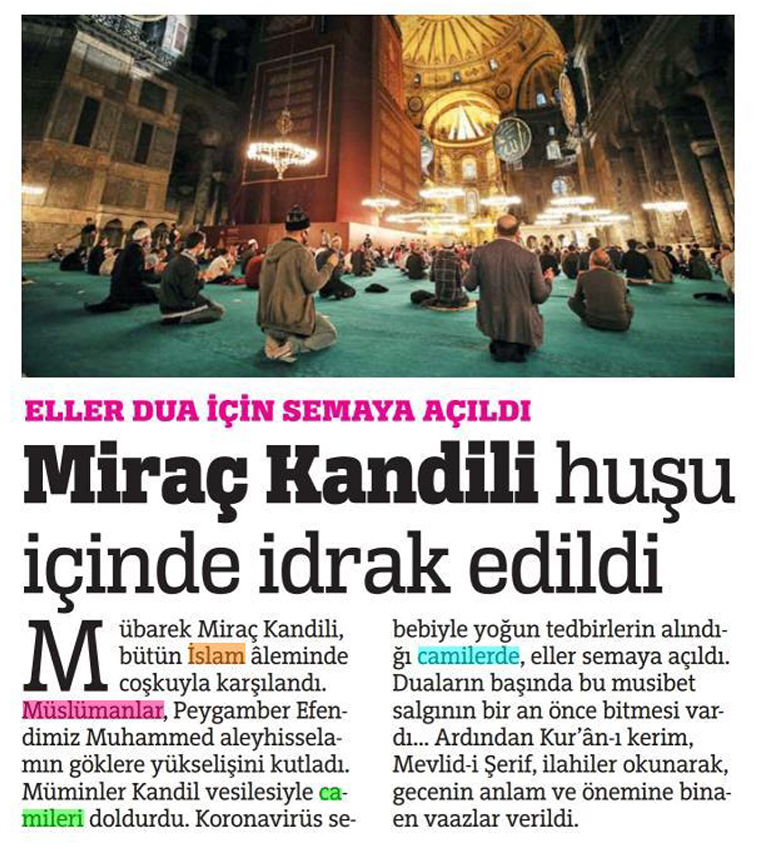 ELLER DUA İÇİN SEMAYA AÇILDI

Miraç Kandili huşu içinde idrak edildi

Mübarek Miraç Kandili, bütün İslam âleminde coşkuyla karşılandı. Müslümanlar, Peygamber Efendimiz Muhammed aleyhisselamın göklere yükselişini kutladı. Müminler Kandil vesilesiyle camileri doldurdu. Koronavirüs sebebiyle yoğun tedbirlerin alındığı camilerde, eller semaya açıldı. Duaların başında bu musibet salgının bir an önce bitmesi vardı... Ardından Kur'ân-ı kerim, Mevlid-i Şerif, ilahiler okunarak, gecenin anlam ve önemine binaen vaazlar verildi.